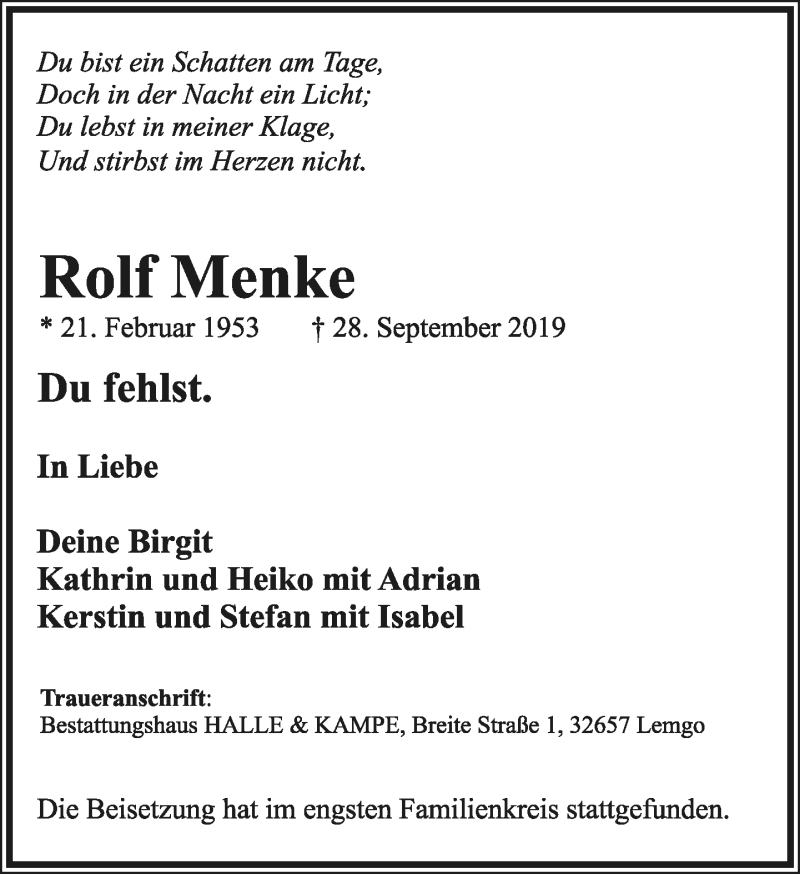 Du bist ein Schatten am Tage,
Doch in der Nacht ein Licht;
Du lebst in meiner Klage,
Und stirbst im Herzen nicht.

Rolf Menke

* 21. Februar 1953 † 28. September 2019

Du fehlst.

In Liebe

Deine Birgit
Kathrin und Heiko mit Adrian
Kerstin und Stefan mit Isabel

Traueranschrift:
Bestattungshaus HALLE & KAMPE, Breite Straße 1, 32657 Lemgo

Die Beisetzung hat im engsten Familienkreis stattgefunden.